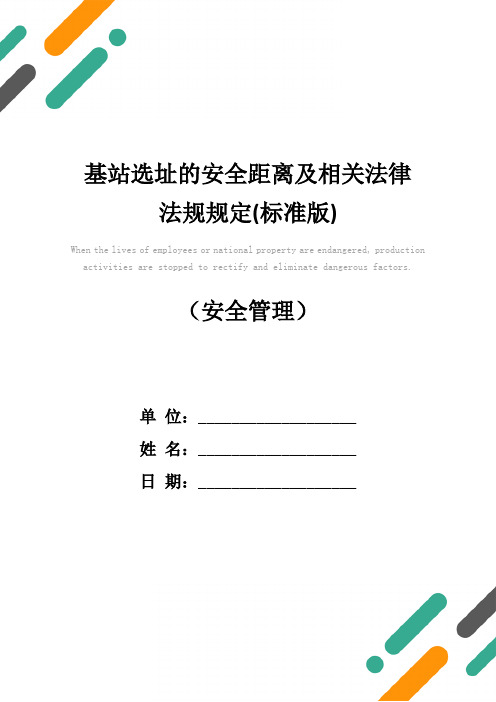 基站选址的安全距离及相关法律法规规定(标准版)

When the lives of employees or national property are endangered, production activities are stopped to rectify and eliminate dangerous factors.

（安全管理）

单 位：____________________

姓 名：____________________

日 期：____________________